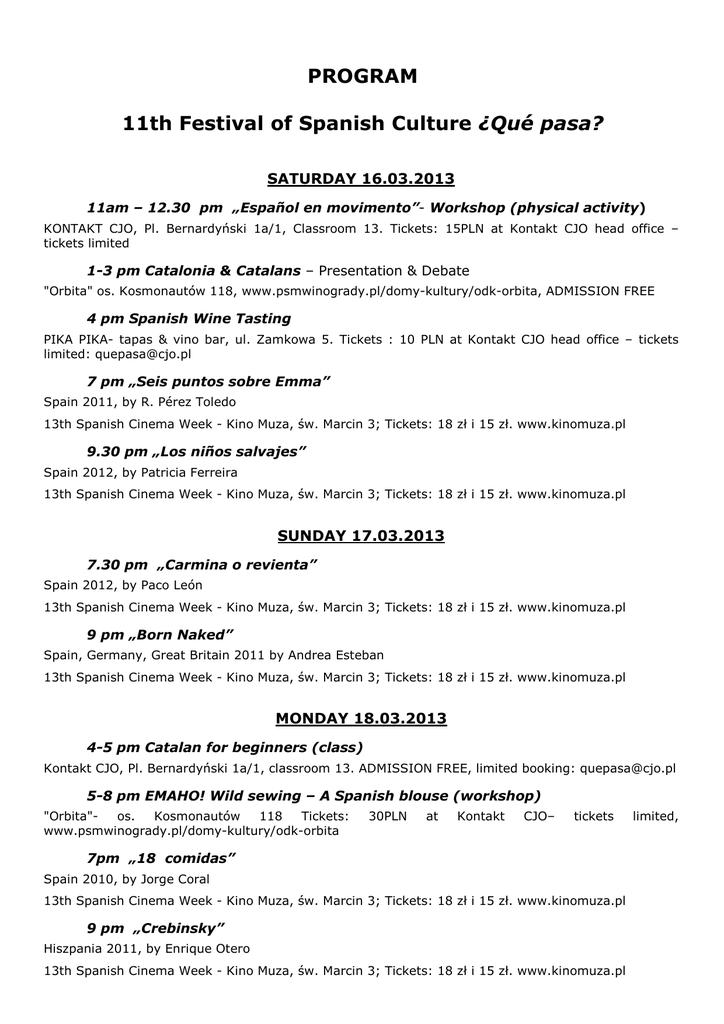 PROGRAM

11th Festival of Spanish Culture ¿Qué pasa?

SATURDAY 16.03.2013

11am – 12.30 pm „Español en movimento”- Workshop (physical activity)

KONTAKT CJO, Pl. Bernardyński 1a/1, Classroom 13. Tickets: 15PLN at Kontakt CJO head office – tickets limited

1-3 pm Catalonia & Catalans – Presentation & Debate

"Orbita" os. Kosmonautów 118, www.psmwinogrady.pl/domy-kultury/odk-orbita, ADMISSION FREE

4 pm Spanish Wine Tasting

PIKA PIKA- tapas & vino bar, ul. Zamkowa 5. Tickets : 10 PLN at Kontakt CJO head office – tickets limited: quepasa@cjo.pl

7 pm „Seis puntos sobre Emma”

Spain 2011, by R. Pérez Toledo

13th Spanish Cinema Week - Kino Muza, św. Marcin 3; Tickets: 18 zł i 15 zł. www.kinomuza.pl

9.30 pm „Los niños salvajes”

Spain 2012, by Patricia Ferreira

13th Spanish Cinema Week - Kino Muza, św. Marcin 3; Tickets: 18 zł i 15 zł. www.kinomuza.pl

SUNDAY 17.03.2013

7.30 pm „Carmina o revienta”

Spain 2012, by Paco León

13th Spanish Cinema Week - Kino Muza, św. Marcin 3; Tickets: 18 zł i 15 zł. www.kinomuza.pl

9 pm „Born Naked”

Spain, Germany, Great Britain 2011 by Andrea Esteban

13th Spanish Cinema Week - Kino Muza, św. Marcin 3; Tickets: 18 zł i 15 zł. www.kinomuza.pl

MONDAY 18.03.2013

4-5 pm Catalan for beginners (class)

Kontakt CJO, Pl. Bernardyński 1a/1, classroom 13. ADMISSION FREE, limited booking: quepasa@cjo.pl

5-8 pm EMAHO! Wild sewing – A Spanish blouse (workshop)

"Orbita"- os. Kosmonautów 118 Tickets: 30PLN at Kontakt CJO– tickets limited, www.psmwinogrady.pl/domy-kultury/odk-orbita

7pm „18 comidas”

Spain 2010, by Jorge Coral

13th Spanish Cinema Week - Kino Muza, św. Marcin 3; Tickets: 18 zł i 15 zł. www.kinomuza.pl

9 pm „Crebinsky”

Hiszpania 2011, by Enrique Otero

13th Spanish Cinema Week - Kino Muza, św. Marcin 3; Tickets: 18 zł i 15 zł. www.kinomuza.pl